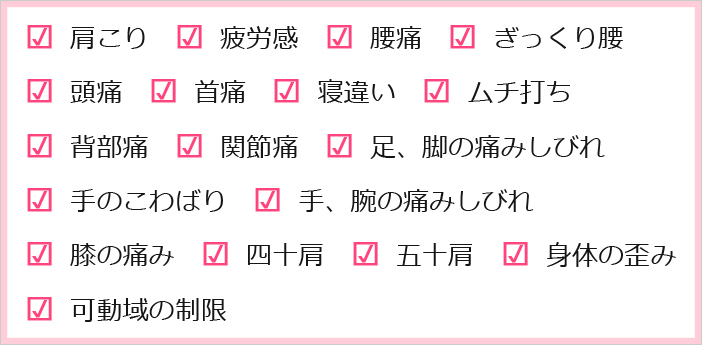 ☑ 肩こり ☑ 疲労感 ☑ 腰痛 ☑ ぎっくり腰

☑ 頭痛 ☑ 首痛 ☑ 寝違い ☑ ムチ打ち

☑ 背部痛 ☑ 関節痛 ☑ 足、脚の痛みしびれ

☑ 手のこわばり ☑ 手、腕の痛みしびれ

☑ 膝の痛み ☑ 四十肩 ☑ 五十肩 ☑ 身体の歪み

☑ 可動域の制限